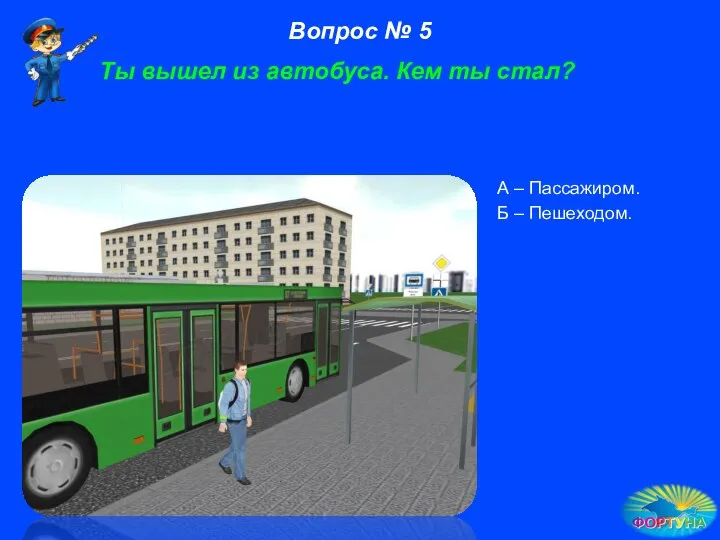 Вопрос № 5

Ты вышел из автобуса. Кем ты стал?

А – Пассажиром.
Б – Пешеходом.

ФОРТУНА